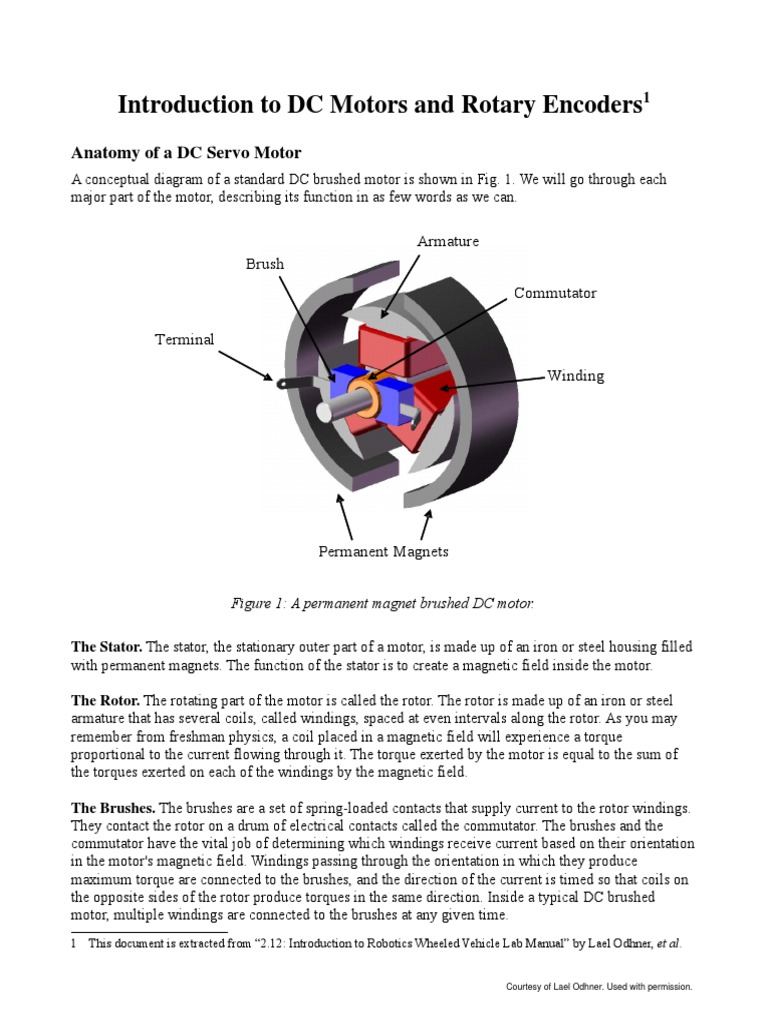 Introduction to DC Motors and Rotary Encoders$^1$

Anatomy of a DC Servo Motor

A conceptual diagram of a standard DC brushed motor is shown in Fig. 1. We will go through each major part of the motor, describing its function in as few words as we can.

Armature

Brush

Commutator

Terminal

Winding

Permanent Magnets

Figure 1: A permanent magnet brushed DC motor.

The Stator. The stator, the stationary outer part of a motor, is made up of an iron or steel housing filled with permanent magnets. The function of the stator is to create a magnetic field inside the motor.

The Rotor. The rotating part of the motor is called the rotor. The rotor is made up of an iron or steel armature that has several coils, called windings, spaced at even intervals along the rotor. As you may remember from freshman physics, a coil placed in a magnetic field will experience a torque proportional to the current flowing through it. The torque exerted by the motor is equal to the sum of the torques exerted on each of the windings by the magnetic field.

The Brushes. The brushes are a set of spring-loaded contacts that supply current to the rotor windings. They contact the rotor on a drum of electrical contacts called the commutator. The brushes and the commutator have the vital job of determining which windings receive current based on their orientation in the motor's magnetic field. Windings passing through the orientation in which they produce maximum torque are connected to the brushes, and the direction of the current is timed so that coils on the opposite sides of the rotor produce torques in the same direction. Inside a typical DC brushed motor, multiple windings are connected to the brushes at any given time.

1 This document is extracted from "2.12: Introduction to Robotics Wheeled Vehicle Lab Manual" by Lael Odhner, et al.

Courtesy of Lael Odhner. Used with permission.